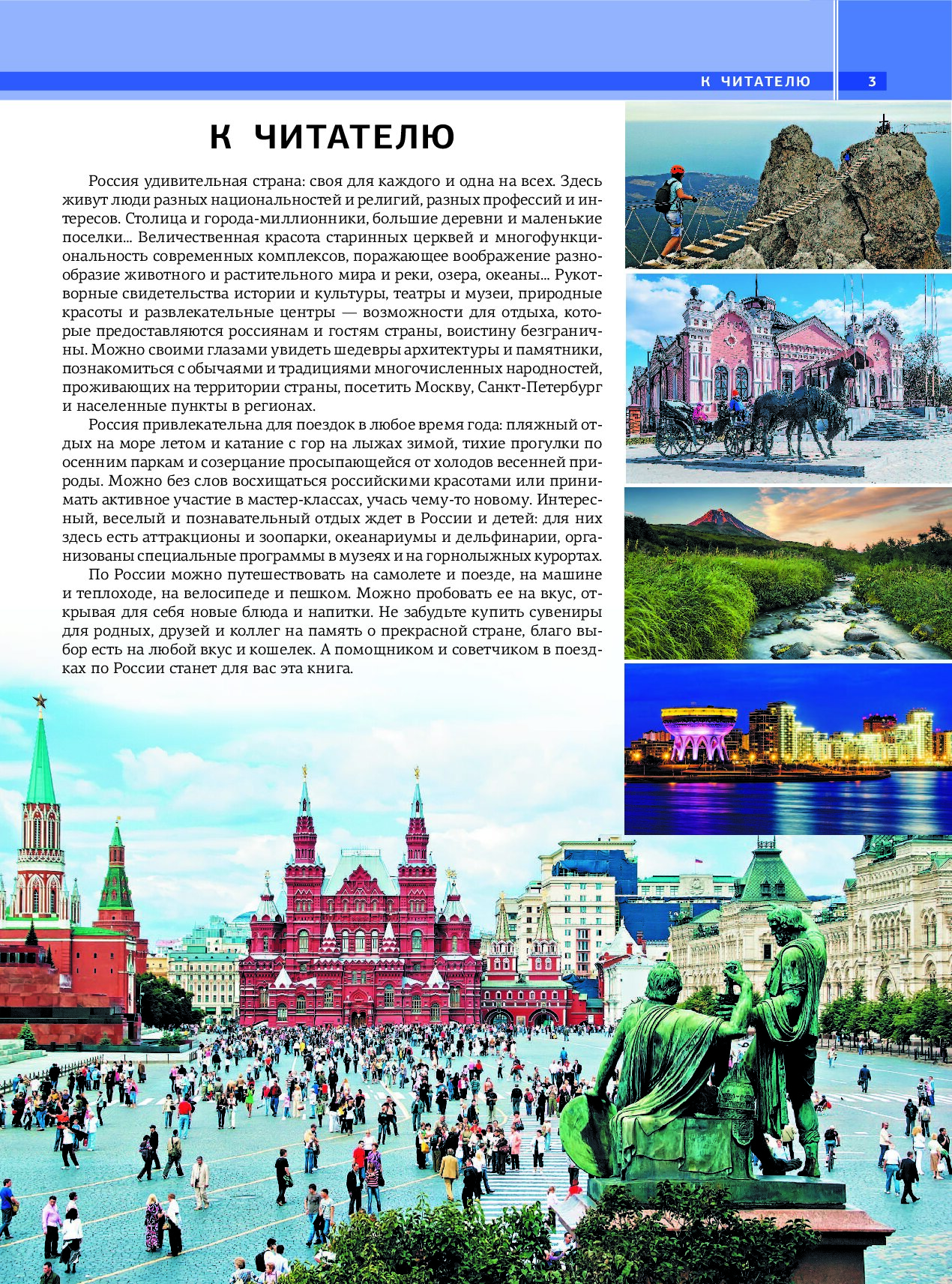 К ЧИТАТЕЛЮ 3

К ЧИТАТЕЛЮ

Россия удивительная страна: своя для каждого и одна на всех. Здесь живут люди разных национальностей и религий, разных профессий и интересов. Столица и города-миллионники, большие деревни и маленькие поселки... Величественная красота старинных церквей и многофункциональность современных комплексов, поражающее воображение разнообразие животного и растительного мира и реки, озера, океаны... Рукотворные свидетельства истории и культуры, театры и музеи, природные красоты и развлекательные центры — возможности для отдыха, которые предоставляются россиянам и гостям страны, воистину безграничны. Можно своими глазами увидеть шедевры архитектуры и памятники, познакомиться с обычаями и традициями многочисленных народностей, проживающих на территории страны, посетить Москву, Санкт-Петербург и населенные пункты в регионах.

Россия привлекательна для поездок в любое время года: пляжный отдых на море летом и катание с гор на лыжах зимой, тихие прогулки по осенним паркам и созерцание просыпающейся от холодов весенней природы. Можно без слов восхищаться российскими красотами или принимать активное участие в мастер-классах, учась чему-то новому. Интересный, веселый и познавательный отдых ждет в России и детей: для них здесь есть аттракционы и зоопарки, океанариумы и дельфинарии, организованы специальные программы в музеях и на горнолыжных курортах.

По России можно путешествовать на самолете и поезде, на машине и теплоходе, на велосипеде и пешком. Можно пробовать ее на вкус, открывая для себя новые блюда и напитки. Не забудьте купить сувениры для родных, друзей и коллег на память о прекрасной стране, благо выбор есть на любой вкус и кошелек. А помощником и советчиком в поездках по России станет для вас эта книга.